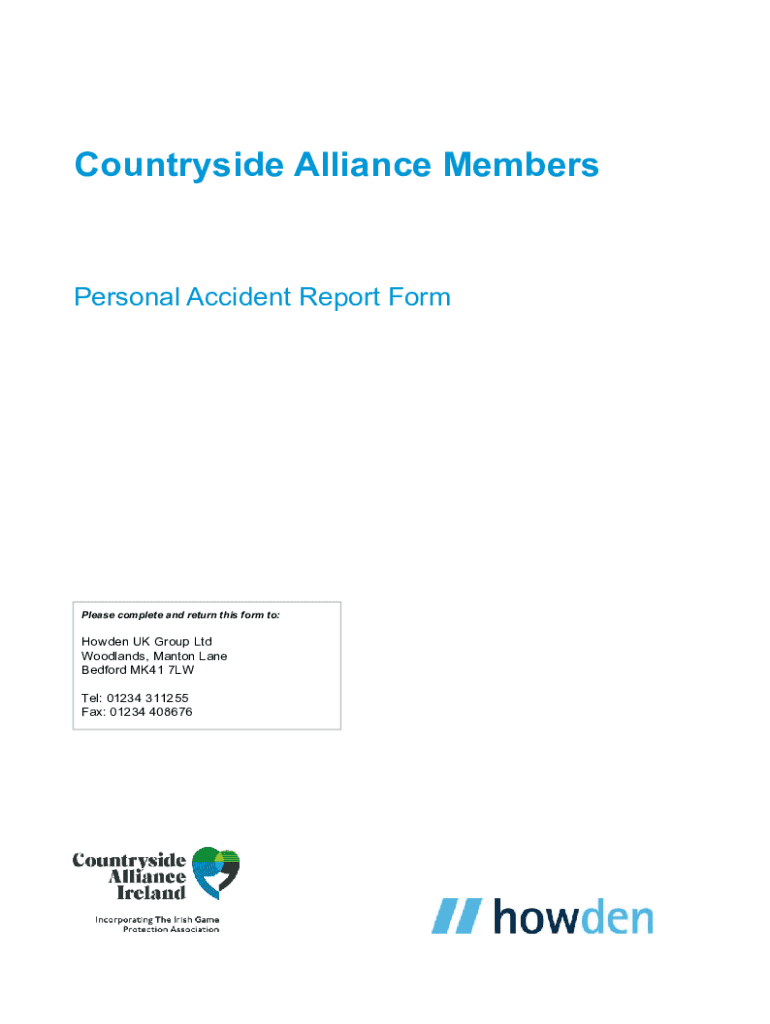 Countryside Alliance Members

Personal Accident Report Form

Please complete and return this form to:

Howden UK Group Ltd
Woodlands, Manton Lane
Bedford MK41 7LW

Tel: 01234 311255
Fax: 01234 408676

Countryside Alliance Ireland

Incorporating The Irish Game Protection Association

howden